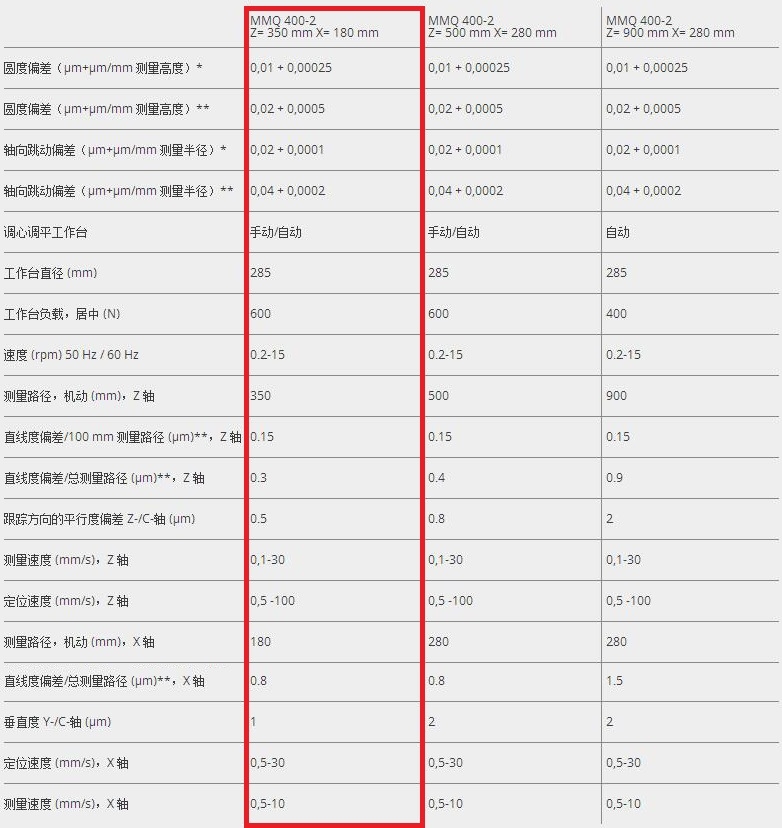 | | MMQ 400-2 Z= 350 mm X= 180 mm | MMQ 400-2 Z= 500 mm X= 280 mm | MMQ 400-2 Z= 900 mm X= 280 mm |
|---|---|---|---|
| 圆度偏差（µm+µm/mm 测量高度）* | 0,01 + 0,00025 | 0,01 + 0,00025 | 0,01 + 0,00025 |
| 圆度偏差（µm+µm/mm 测量高度）** | 0,02 + 0,0005 | 0,02 + 0,0005 | 0,02 + 0,0005 |
| 轴向跳动偏差（µm+µm/mm 测量半径）* | 0,02 + 0,0001 | 0,02 + 0,0001 | 0,02 + 0,0001 |
| 轴向跳动偏差（µm+µm/mm 测量半径）** | 0,04 + 0,0002 | 0,04 + 0,0002 | 0,04 + 0,0002 |
| 调心调平工作台 | 手动/自动 | 手动/自动 | 自动 |
| 工作台直径 (mm) | 285 | 285 | 285 |
| 工作台负载，居中 (N) | 600 | 600 | 400 |
| 速度 (rpm) 50 Hz / 60 Hz | 0.2-15 | 0.2-15 | 0.2-15 |
| 测量路径，机动 (mm)，Z 轴 | 350 | 500 | 900 |
| 直线度偏差/100 mm 测量路径 (µm)**，Z 轴 | 0.15 | 0.15 | 0.15 |
| 直线度偏差/总测量路径 (µm)**，Z 轴 | 0.3 | 0.4 | 0.9 |
| 跟踪方向的平行度偏差 Z-/C-轴 (µm) | 0.5 | 0.8 | 2 |
| 测量速度 (mm/s)，Z 轴 | 0,1-30 | 0,1-30 | 0,1-30 |
| 定位速度 (mm/s)，Z 轴 | 0,5 -100 | 0,5 -100 | 0,5 -100 |
| 测量路径，机动 (mm)，X 轴 | 180 | 280 | 280 |
| 直线度偏差/总测量路径 (µm)**，X 轴 | 0.8 | 0.8 | 1.5 |
| 垂直度 Y-/C-轴 (µm) | 1 | 2 | 2 |
| 定位速度 (mm/s)，X 轴 | 0,5-30 | 0,5-30 | 0,5-30 |
| 测量速度 (mm/s)，X 轴 | 0,5-10 | 0,5-10 | 0,5-10 |